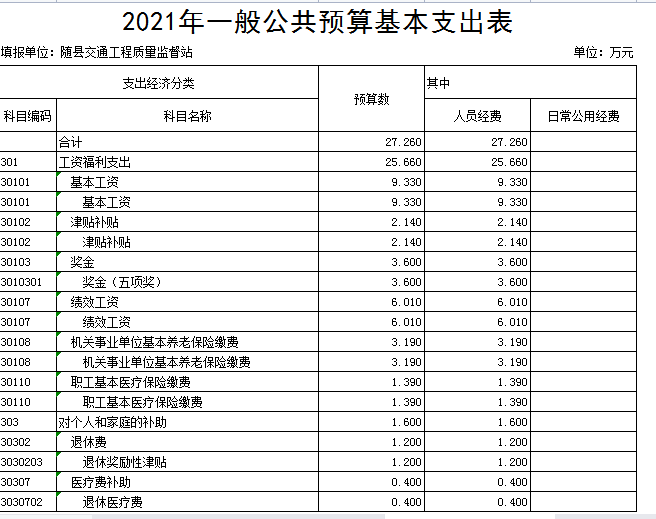 2021年一般公共预算基本支出表

填报单位：随县交通工程质量监督站

单位：万元

| 支出经济分类 | | 预算数 | 其中 | |
|---|---|---|---|---|
| 科目编码 | 科目名称 | | 人员经费 | 日常公用经费 |
| | 合计 | 27.260 | 27.260 | |
| 301 | 工资福利支出 | 25.660 | 25.660 | |
| 30101 | 基本工资 | 9.330 | 9.330 | |
| 30101 | 基本工资 | 9.330 | 9.330 | |
| 30102 | 津贴补贴 | 2.140 | 2.140 | |
| 30102 | 津贴补贴 | 2.140 | 2.140 | |
| 30103 | 奖金 | 3.600 | 3.600 | |
| 3010301 | 奖金（五项奖） | 3.600 | 3.600 | |
| 30107 | 绩效工资 | 6.010 | 6.010 | |
| 30107 | 绩效工资 | 6.010 | 6.010 | |
| 30108 | 机关事业单位基本养老保险缴费 | 3.190 | 3.190 | |
| 30108 | 机关事业单位基本养老保险缴费 | 3.190 | 3.190 | |
| 30110 | 职工基本医疗保险缴费 | 1.390 | 1.390 | |
| 30110 | 职工基本医疗保险缴费 | 1.390 | 1.390 | |
| 303 | 对个人和家庭的补助 | 1.600 | 1.600 | |
| 30302 | 退休费 | 1.200 | 1.200 | |
| 3030203 | 退休奖励性津贴 | 1.200 | 1.200 | |
| 30307 | 医疗费补助 | 0.400 | 0.400 | |
| 3030702 | 退休医疗费 | 0.400 | 0.400 | |